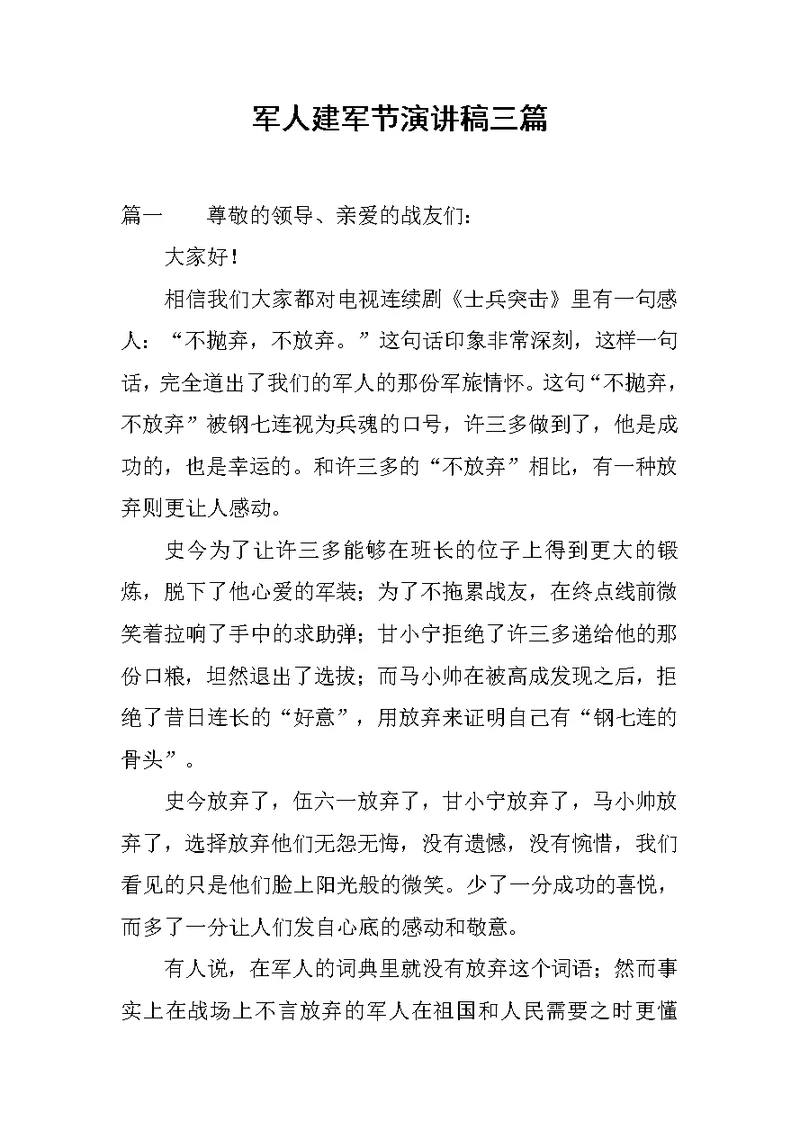 军人建军节演讲稿三篇

篇一　　尊敬的领导、亲爱的战友们：

大家好！

相信我们大家都对电视连续剧《士兵突击》里有一句感人：“不抛弃，不放弃。”这句话印象非常深刻，这样一句话，完全道出了我们的军人的那份军旅情怀。这句“不抛弃，不放弃”被钢七连视为兵魂的口号，许三多做到了，他是成功的，也是幸运的。和许三多的“不放弃”相比，有一种放弃则更让人感动。

史今为了让许三多能够在班长的位子上得到更大的锻炼，脱下了他心爱的军装；为了不拖累战友，在终点线前微笑着拉响了手中的求助弹；甘小宁拒绝了许三多递给他的那份口粮，坦然退出了选拔；而马小帅在被高成发现之后，拒绝了昔日连长的“好意”，用放弃来证明自己有“钢七连的骨头”。

史今放弃了，伍六一放弃了，甘小宁放弃了，马小帅放弃了，选择放弃他们无怨无悔，没有遗憾，没有惋惜，我们看见的只是他们脸上阳光般的微笑。少了一分成功的喜悦，而多了一分让人们发自心底的感动和敬意。

有人说，在军人的词典里就没有放弃这个词语；然而事实上在战场上不言放弃的军人在祖国和人民需要之时更懂